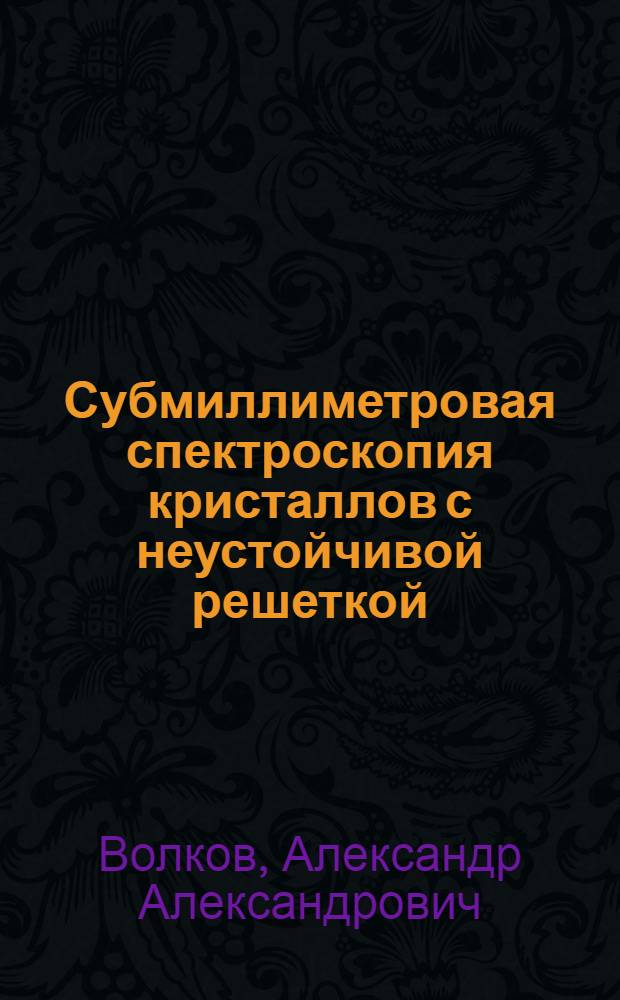 Субмиллиметровая спектроскопия кристаллов с неустойчивой решеткой

Волков, Александр Александрович